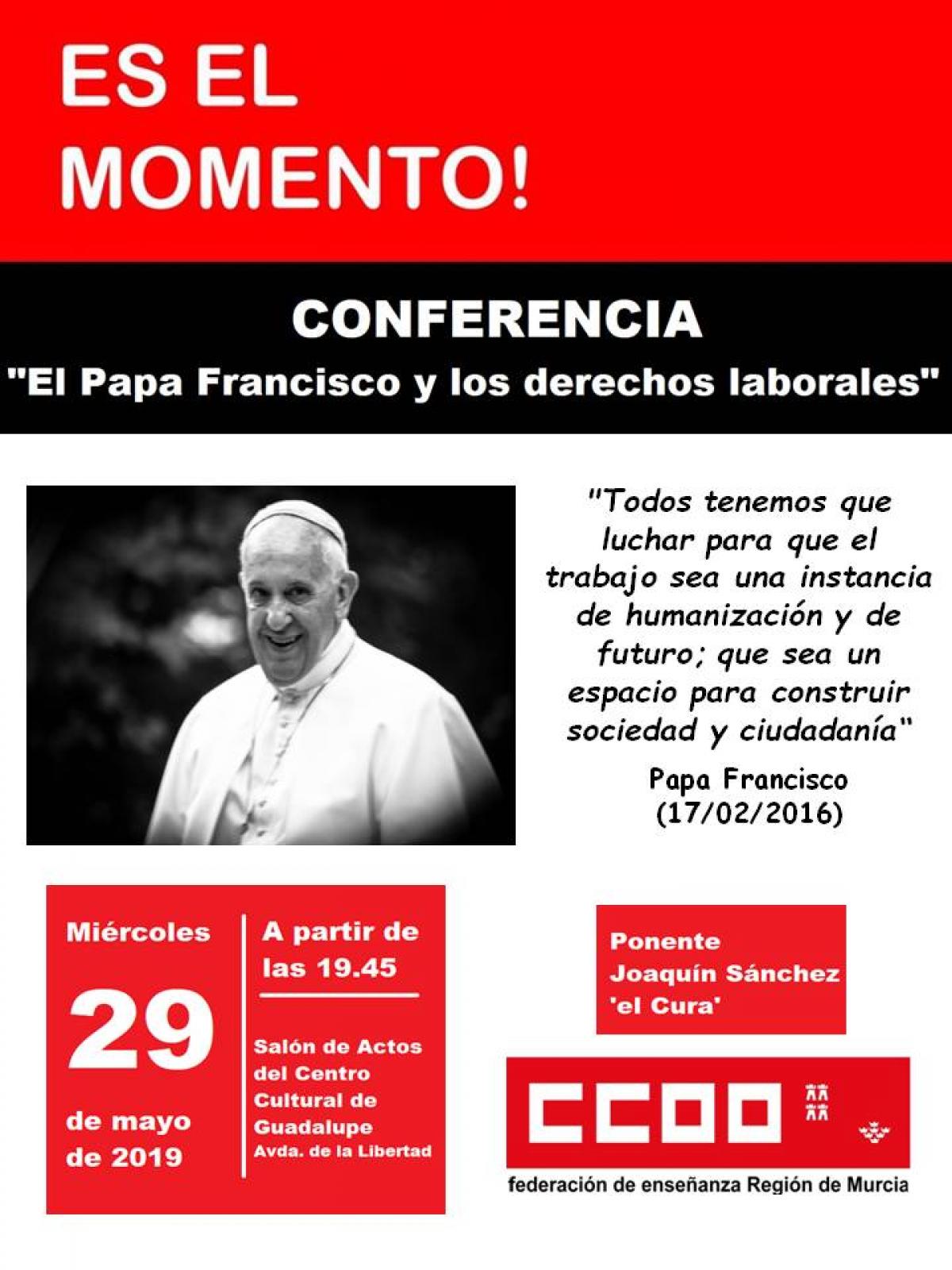 ES EL MOMENTO!

CONFERENCIA
"El Papa Francisco y los derechos laborales"

"Todos tenemos que luchar para que el trabajo sea una instancia de humanización y de futuro; que sea un espacio para construir sociedad y ciudadanía"
Papa Francisco
(17/02/2016)

Miércoles
29
de mayo de 2019

A partir de las 19.45

Salón de Actos del Centro Cultural de Guadalupe
Avda. de la Libertad

Ponente
Joaquín Sánchez 'el Cura'

CCOO
federación de enseñanza Región de Murcia